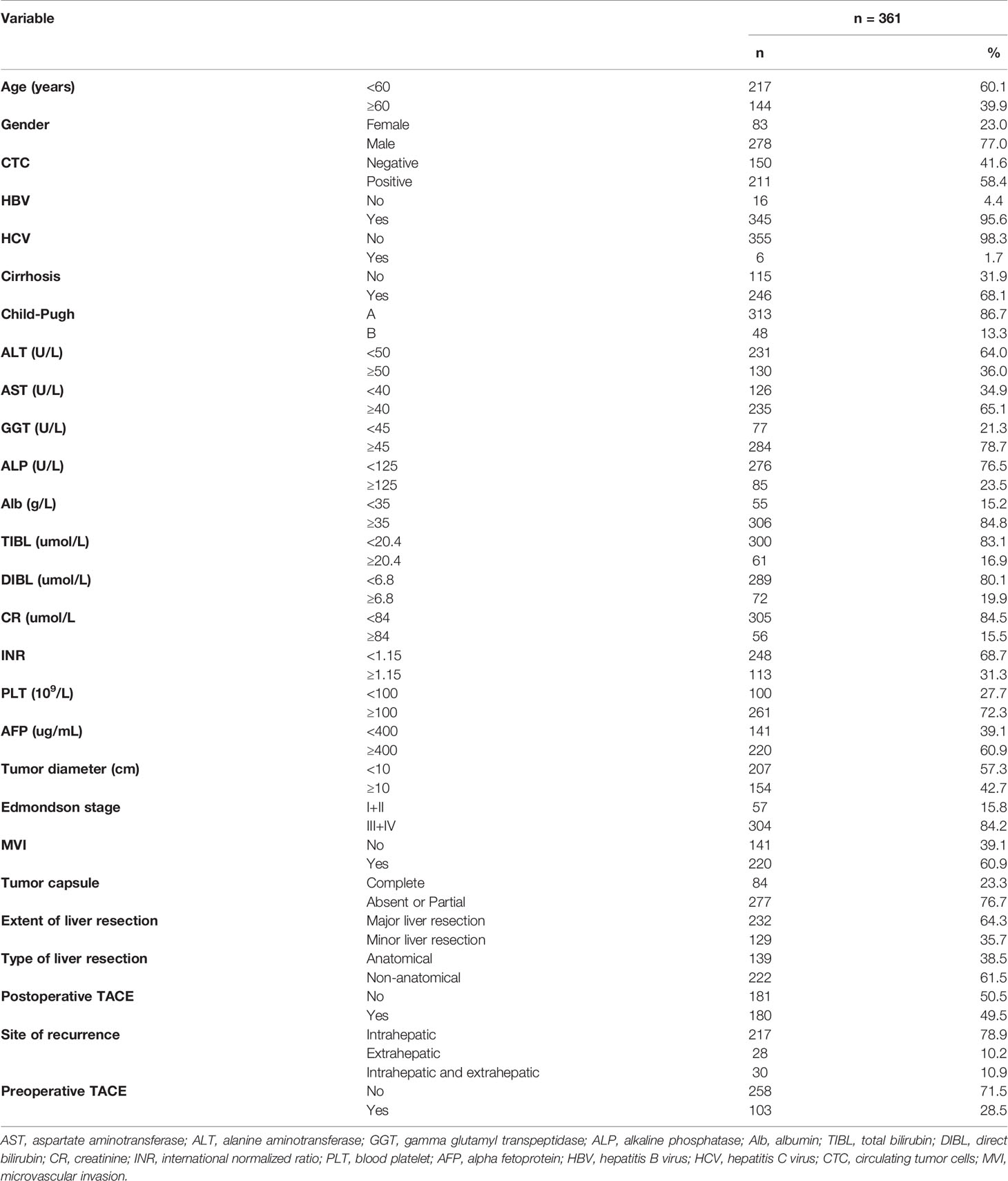 | Variable | | n = 361 | |
|---|---|---|---|
| | | n | % |
| Age (years) | <60 | 217 | 60.1 |
| | ≥60 | 144 | 39.9 |
| Gender | Female | 83 | 23.0 |
| | Male | 278 | 77.0 |
| CTC | Negative | 150 | 41.6 |
| | Positive | 211 | 58.4 |
| HBV | No | 16 | 4.4 |
| | Yes | 345 | 95.6 |
| HCV | No | 355 | 98.3 |
| | Yes | 6 | 1.7 |
| Cirrhosis | No | 115 | 31.9 |
| | Yes | 246 | 68.1 |
| Child-Pugh | A | 313 | 86.7 |
| | B | 48 | 13.3 |
| ALT (U/L) | <50 | 231 | 64.0 |
| | ≥50 | 130 | 36.0 |
| AST (U/L) | <40 | 126 | 34.9 |
| | ≥40 | 235 | 65.1 |
| GGT (U/L) | <45 | 77 | 21.3 |
| | ≥45 | 284 | 78.7 |
| ALP (U/L) | <125 | 276 | 76.5 |
| | ≥125 | 85 | 23.5 |
| Alb (g/L) | <35 | 55 | 15.2 |
| | ≥35 | 306 | 84.8 |
| TIBL (umol/L) | <20.4 | 300 | 83.1 |
| | ≥20.4 | 61 | 16.9 |
| DIBL (umol/L) | <6.8 | 289 | 80.1 |
| | ≥6.8 | 72 | 19.9 |
| CR (umol/L | <84 | 305 | 84.5 |
| | ≥84 | 56 | 15.5 |
| INR | <1.15 | 248 | 68.7 |
| | ≥1.15 | 113 | 31.3 |
| PLT ($10^9$/L) | <100 | 100 | 27.7 |
| | ≥100 | 261 | 72.3 |
| AFP (ug/mL) | <400 | 141 | 39.1 |
| | ≥400 | 220 | 60.9 |
| Tumor diameter (cm) | <10 | 207 | 57.3 |
| | ≥10 | 154 | 42.7 |
| Edmondson stage | I+II | 57 | 15.8 |
| | III+IV | 304 | 84.2 |
| MVI | No | 141 | 39.1 |
| | Yes | 220 | 60.9 |
| Tumor capsule | Complete | 84 | 23.3 |
| | Absent or Partial | 277 | 76.7 |
| Extent of liver resection | Major liver resection | 232 | 64.3 |
| | Minor liver resection | 129 | 35.7 |
| Type of liver resection | Anatomical | 139 | 38.5 |
| | Non-anatomical | 222 | 61.5 |
| Postoperative TACE | No | 181 | 50.5 |
| | Yes | 180 | 49.5 |
| Site of recurrence | Intrahepatic | 217 | 78.9 |
| | Extrahepatic | 28 | 10.2 |
| | Intrahepatic and extrahepatic | 30 | 10.9 |
| Preoperative TACE | No | 258 | 71.5 |
| | Yes | 103 | 28.5 |

AST, aspartate aminotransferase; ALT, alanine aminotransferase; GGT, gamma glutamyl transpeptidase; ALP, alkaline phosphatase; Alb, albumin; TIBL, total bilirubin; DIBL, direct bilirubin; CR, creatinine; INR, international normalized ratio; PLT, blood platelet; AFP, alpha fetoprotein; HBV, hepatitis B virus; HCV, hepatitis C virus; CTC, circulating tumor cells; MVI, microvascular invasion.